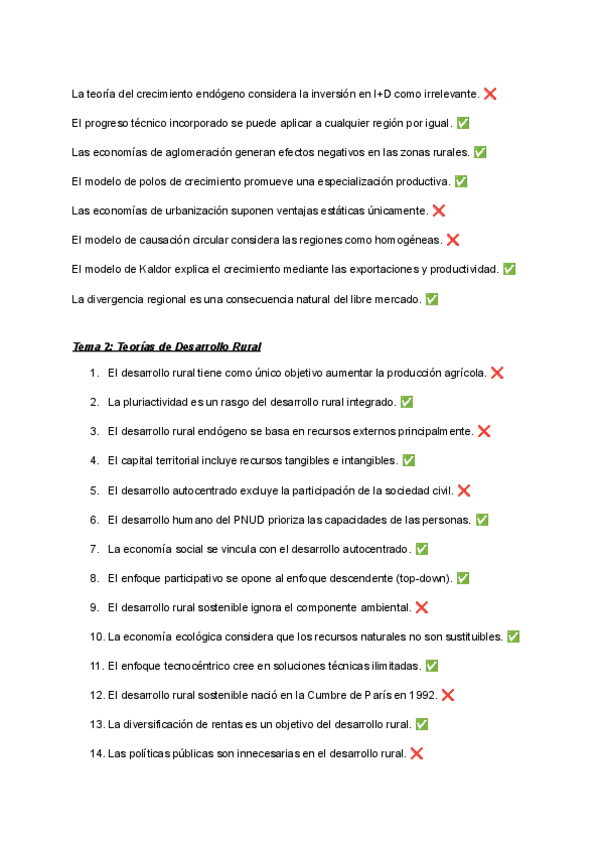 La teoría del crecimiento endógeno considera la inversión en I+D como irrelevante. ❌

El progreso técnico incorporado se puede aplicar a cualquier región por igual. ✅

Las economías de aglomeración generan efectos negativos en las zonas rurales. ✅

El modelo de polos de crecimiento promueve una especialización productiva. ✅

Las economías de urbanización suponen ventajas estáticas únicamente. ❌

El modelo de causación circular considera las regiones como homogéneas. ❌

El modelo de Kaldor explica el crecimiento mediante las exportaciones y productividad. ✅

La divergencia regional es una consecuencia natural del libre mercado. ✅

Tema 2: Teorías de Desarrollo Rural

1. El desarrollo rural tiene como único objetivo aumentar la producción agrícola. ❌
2. La pluriactividad es un rasgo del desarrollo rural integrado. ✅
3. El desarrollo rural endógeno se basa en recursos externos principalmente. ❌
4. El capital territorial incluye recursos tangibles e intangibles. ✅
5. El desarrollo autocentrado excluye la participación de la sociedad civil. ❌
6. El desarrollo humano del PNUD prioriza las capacidades de las personas. ✅
7. La economía social se vincula con el desarrollo autocentrado. ✅
8. El enfoque participativo se opone al enfoque descendente (top-down). ✅
9. El desarrollo rural sostenible ignora el componente ambiental. ❌
10. La economía ecológica considera que los recursos naturales no son sustituibles. ✅
11. El enfoque tecnocéntrico cree en soluciones técnicas ilimitadas. ✅
12. El desarrollo rural sostenible nació en la Cumbre de París en 1992. ❌
13. La diversificación de rentas es un objetivo del desarrollo rural. ✅
14. Las políticas públicas son innecesarias en el desarrollo rural. ❌